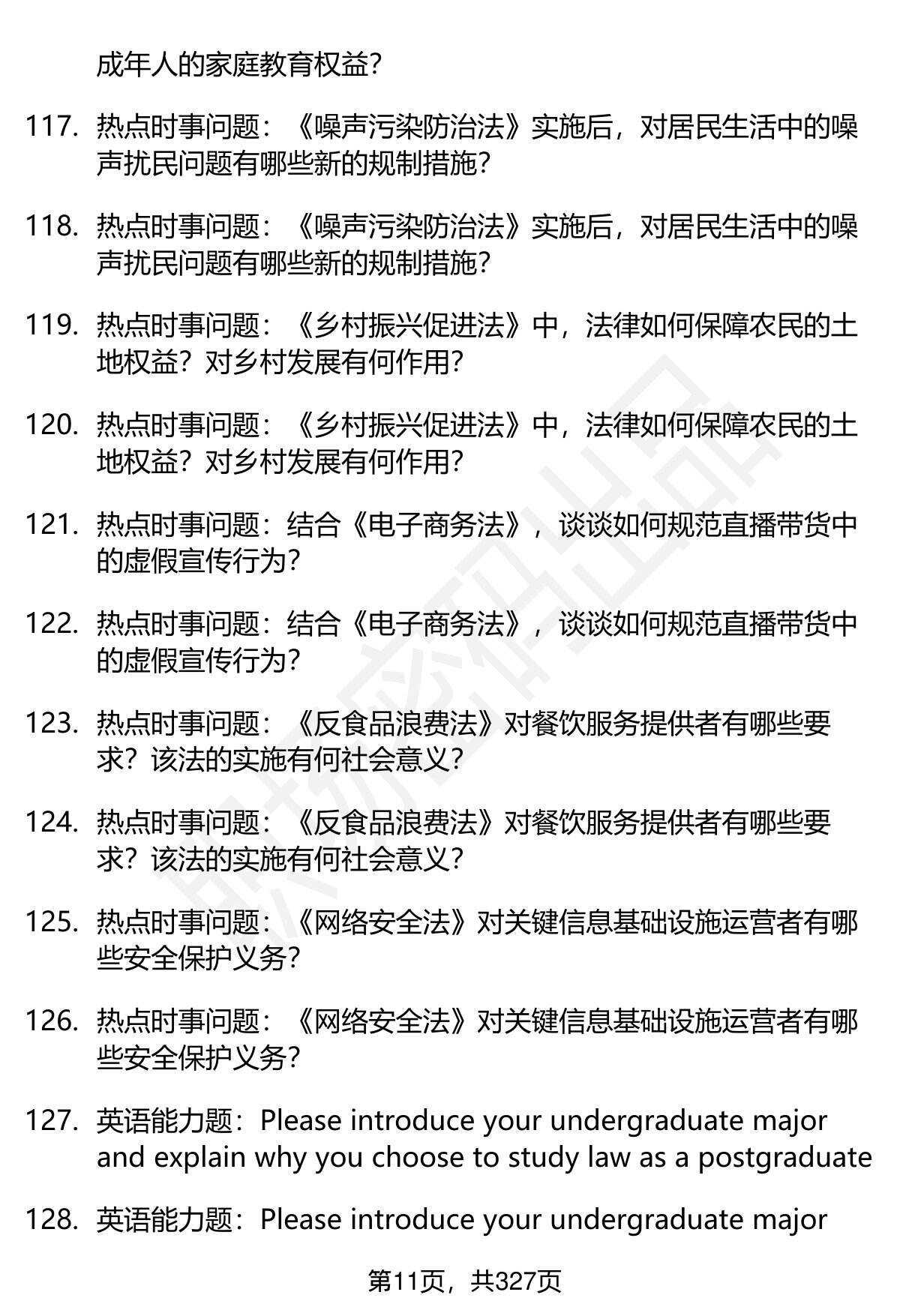 成年人的家庭教育权益?

117. 热点时事问题:《噪声污染防治法》实施后，对居民生活中的噪声扰民问题有哪些新的规制措施?

118. 热点时事问题:《噪声污染防治法》实施后，对居民生活中的噪声扰民问题有哪些新的规制措施?

119. 热点时事问题:《乡村振兴促进法》中，法律如何保障农民的土地权益?对乡村发展有何作用?

120. 热点时事问题:《乡村振兴促进法》中，法律如何保障农民的土地权益?对乡村发展有何作用?

121. 热点时事问题:结合《电子商务法》，谈谈如何规范直播带货中的虚假宣传行为?

122. 热点时事问题:结合《电子商务法》，谈谈如何规范直播带货中的虚假宣传行为?

123. 热点时事问题:《反食品浪费法》对餐饮服务提供者有哪些要求?该法的实施有何社会意义?

124. 热点时事问题:《反食品浪费法》对餐饮服务提供者有哪些要求?该法的实施有何社会意义?

125. 热点时事问题:《网络安全法》对关键信息基础设施运营者有哪些安全保护义务?

126. 热点时事问题:《网络安全法》对关键信息基础设施运营者有哪些安全保护义务?

127. 英语能力题:Please introduce your undergraduate major and explain why you choose to study law as a postgraduate

128. 英语能力题:Please introduce your undergraduate major

第11页，共327页